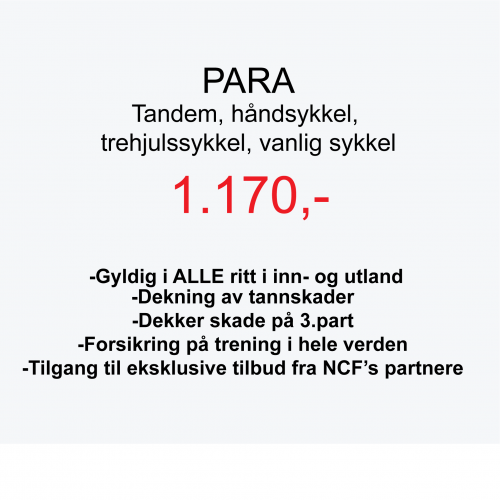 PARA

Tandem, håndsykkel, trehjulssykkel, vanlig sykkel

1.170,-

-Gyldig i ALLE ritt i inn- og utland
-Dekning av tannskader
-Dekker skade på 3.part
-Forsikring på trening i hele verden
-Tilgang til eksklusive tilbud fra NCF's partnere